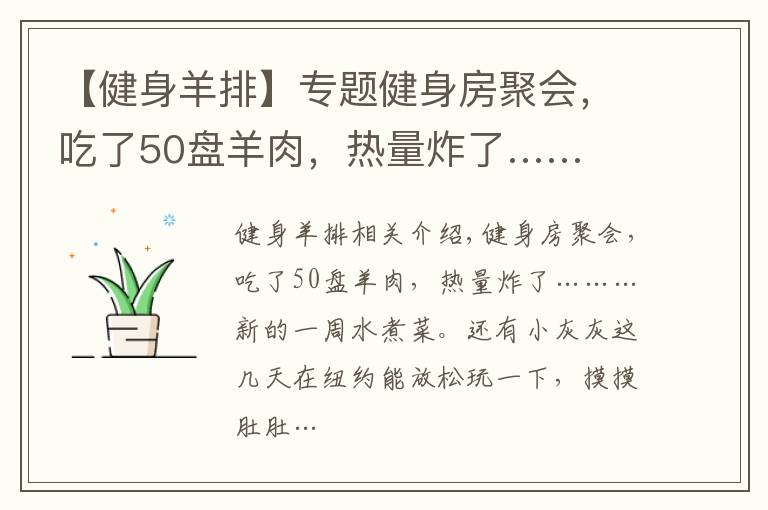 【健身羊排】专题健身房聚会，吃了50盘羊肉，热量炸了……

健身羊排相关介绍,健身房聚会，吃了50盘羊肉，热量炸了………新的一周水煮菜。还有小灰灰这几天在纽约能放松玩一下，摸摸肚肚…